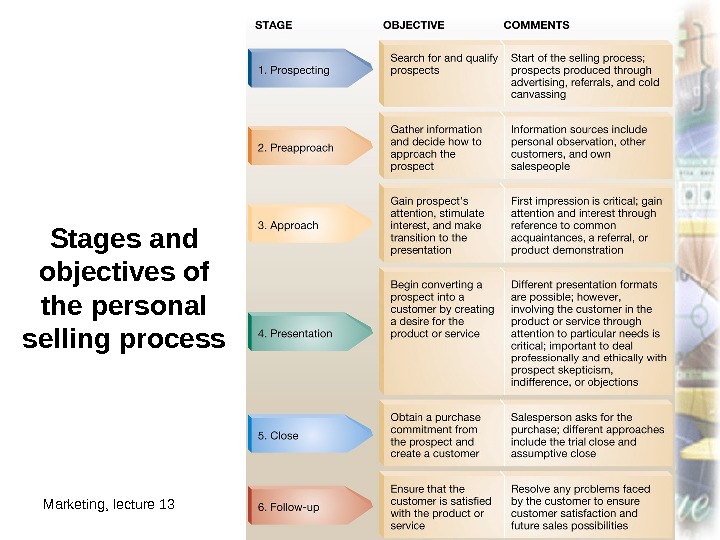 Stages and objectives of the personal selling process

| STAGE | OBJECTIVE | COMMENTS |
|---|---|---|
| 1. Prospecting | Search for and qualify prospects | Start of the selling process; prospects produced through advertising, referrals, and cold canvassing |
| 2. Preapproach | Gather information and decide how to approach the prospect | Information sources include personal observation, other customers, and own salespeople |
| 3. Approach | Gain prospect's attention, stimulate interest, and make transition to the presentation | First impression is critical; gain attention and interest through reference to common acquaintances, a referral, or product demonstration |
| 4. Presentation | Begin converting a prospect into a customer by creating a desire for the product or service | Different presentation formats are possible; however, involving the customer in the product or service through attention to particular needs is critical; important to deal professionally and ethically with prospect skepticism, indifference, or objections |
| 5. Close | Obtain a purchase commitment from the prospect and create a customer | Salesperson asks for the purchase; different approaches include the trial close and assumptive close |
| 6. Follow-up | Ensure that the customer is satisfied with the product or service | Resolve any problems faced by the customer to ensure customer satisfaction and future sales possibilities |

Marketing, lecture 13